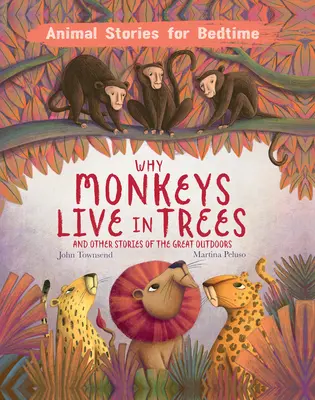 Animal Stories for Bedtime

WHY MONKEYS LIVE IN TREES

AND OTHER STORIES OF THE GREAT OUTDOORS

John Townsend

Martina Peluso